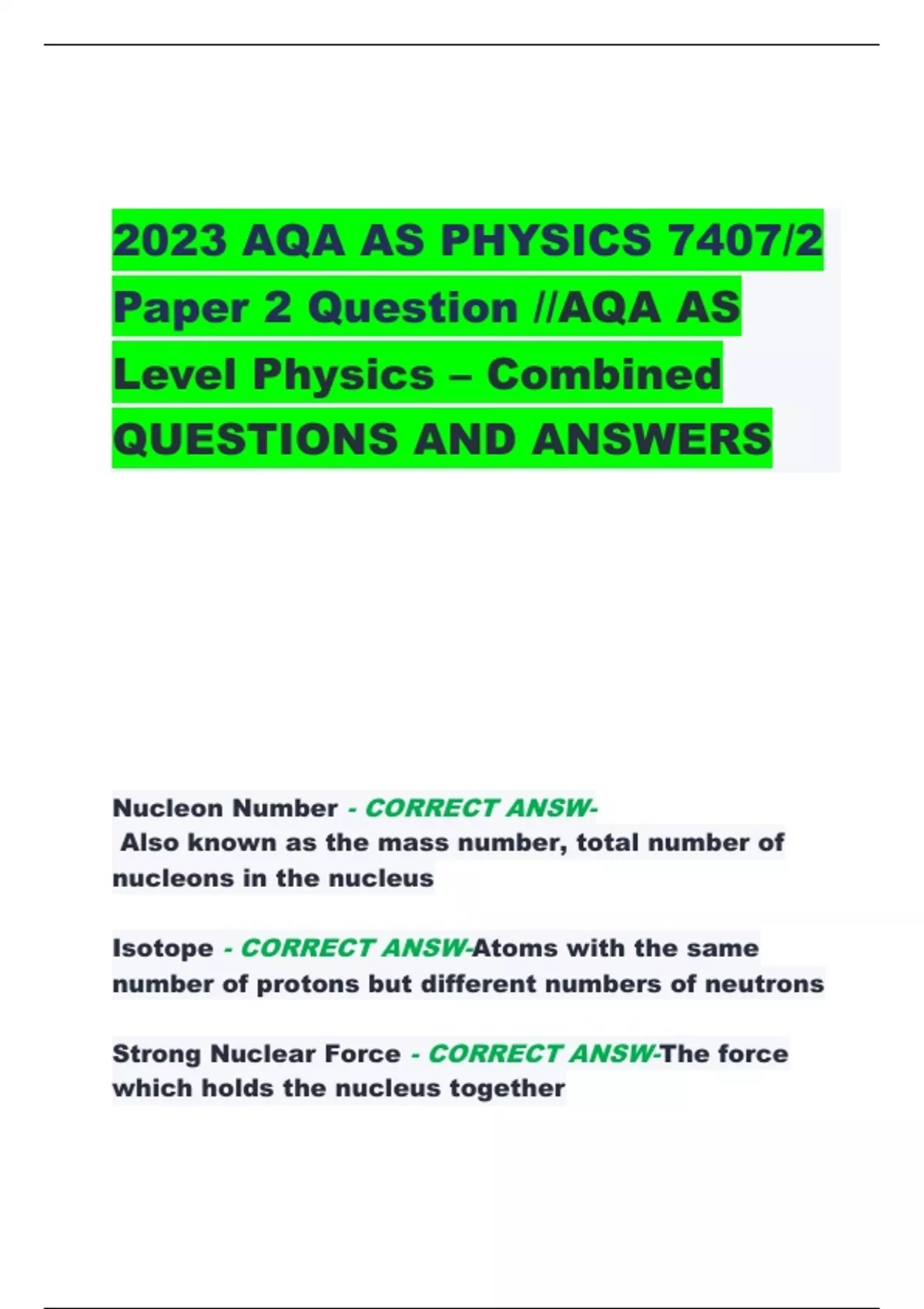 2023 AQA AS PHYSICS 7407/2 Paper 2 Question //AQA AS Level Physics – Combined QUESTIONS AND ANSWERS

Nucleon Number - CORRECT ANSW- Also known as the mass number, total number of nucleons in the nucleus

Isotope - CORRECT ANSW-Atoms with the same number of protons but different numbers of neutrons

Strong Nuclear Force - CORRECT ANSW-The force which holds the nucleus together